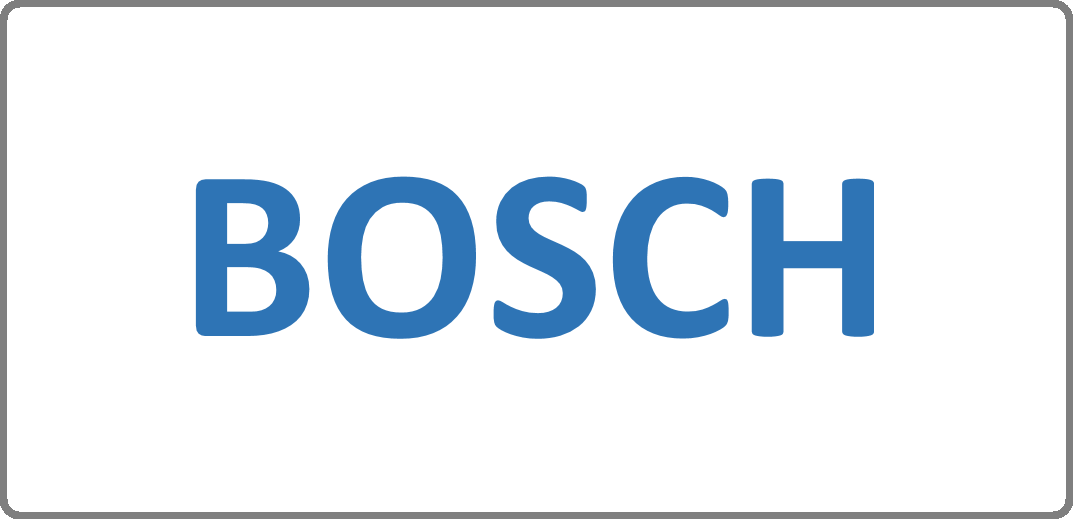 BOSCH